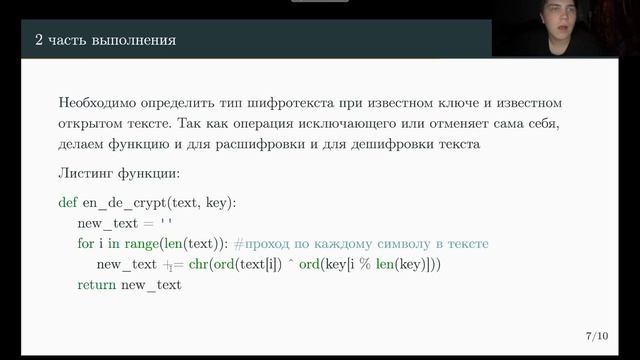 2 часть выполнения

Необходимо определить тип шифротекста при известном ключе и известном открытом тексте. Так как операция исключающего или отменяет сама себя, делаем функцию и для расшифровки и для дешифровки текста

Листинг функции:

def en_de_crypt(text, key):
    new_text = ''
    for i in range(len(text)): #проход по каждому символу в тексте
        new_text += chr(ord(text[i]) ^ ord(key[i % len(key)]))
    return new_text

7/10